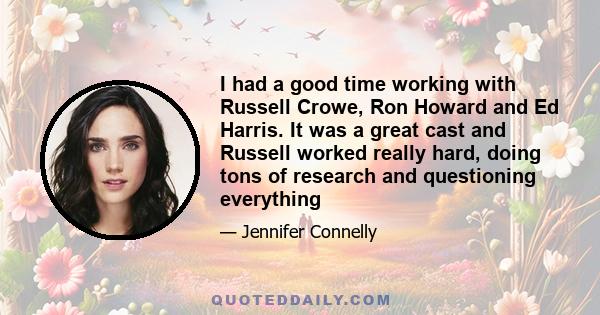 I had a good time working with Russell Crowe, Ron Howard and Ed Harris. It was a great cast and Russell worked really hard, doing tons of research and questioning everything

— Jennifer Connelly

QUOTEDDAILY.COM